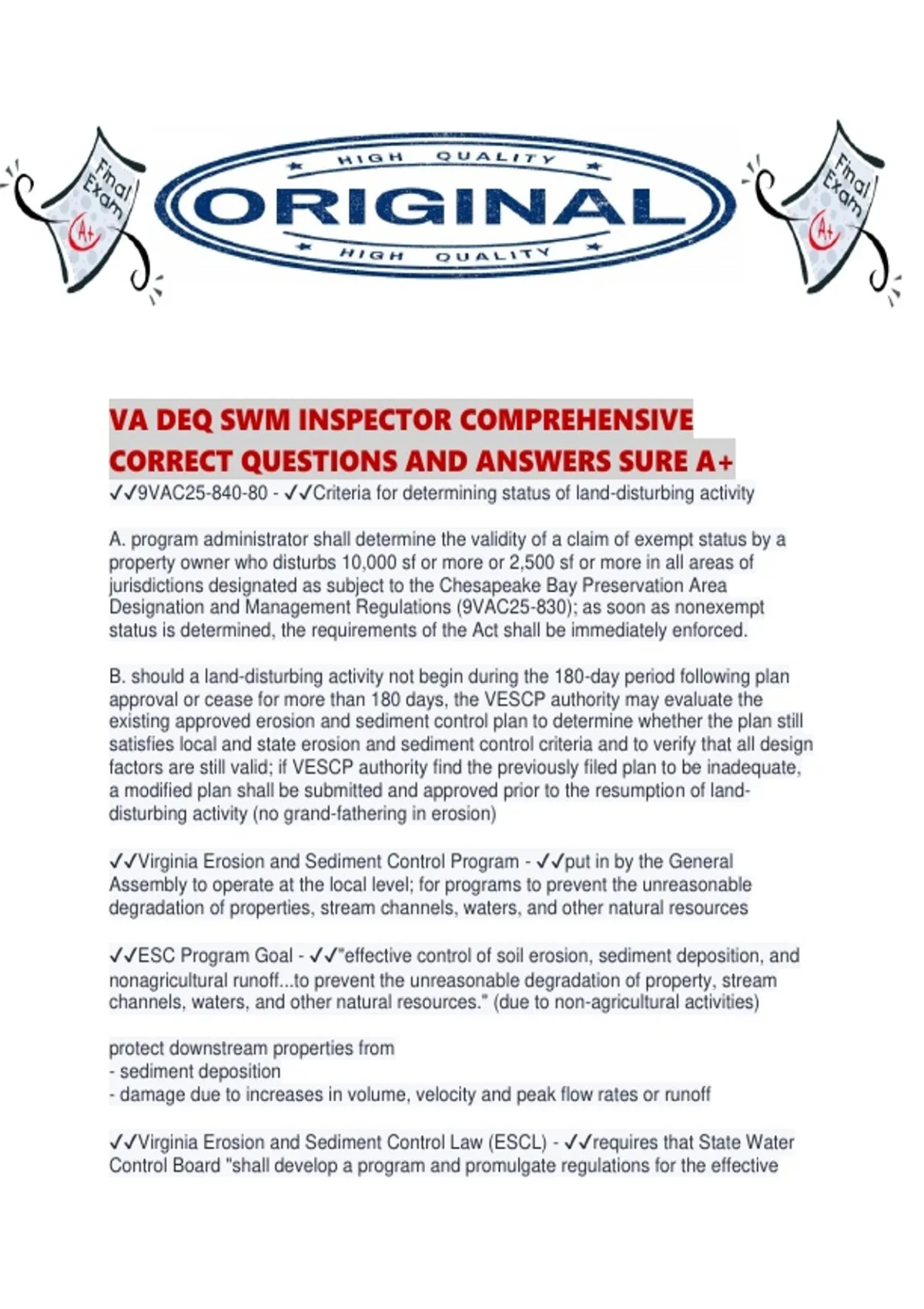 Final Exam A+

HIGH QUALITY
ORIGINAL
HIGH QUALITY

Final Exam A+

VA DEQ SWM INSPECTOR COMPREHENSIVE CORRECT QUESTIONS AND ANSWERS SURE A+
✓✓9VAC25-840-80 - ✓✓Criteria for determining status of land-disturbing activity

A. program administrator shall determine the validity of a claim of exempt status by a property owner who disturbs 10,000 sf or more or 2,500 sf or more in all areas of jurisdictions designated as subject to the Chesapeake Bay Preservation Area Designation and Management Regulations (9VAC25-830); as soon as nonexempt status is determined, the requirements of the Act shall be immediately enforced.

B. should a land-disturbing activity not begin during the 180-day period following plan approval or cease for more than 180 days, the VESCP authority may evaluate the existing approved erosion and sediment control plan to determine whether the plan still satisfies local and state erosion and sediment control criteria and to verify that all design factors are still valid; if VESCP authority find the previously filed plan to be inadequate, a modified plan shall be submitted and approved prior to the resumption of land-disturbing activity (no grand-fathering in erosion)

✓✓Virginia Erosion and Sediment Control Program - ✓✓put in by the General Assembly to operate at the local level; for programs to prevent the unreasonable degradation of properties, stream channels, waters, and other natural resources

✓✓ESC Program Goal - ✓✓"effective control of soil erosion, sediment deposition, and nonagricultural runoff...to prevent the unreasonable degradation of property, stream channels, waters, and other natural resources." (due to non-agricultural activities)

protect downstream properties from
- sediment deposition
- damage due to increases in volume, velocity and peak flow rates or runoff

✓✓Virginia Erosion and Sediment Control Law (ESCL) - ✓✓requires that State Water Control Board "shall develop a program and promulgate regulations for the effective